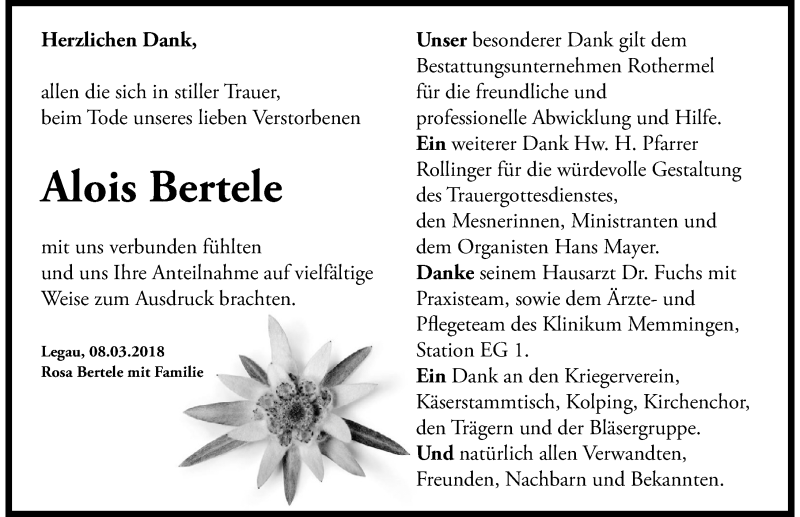 Herzlichen Dank,

allen die sich in stiller Trauer, beim Tode unseres lieben Verstorbenen

Alois Bertele

mit uns verbunden fühlten und uns Ihre Anteilnahme auf vielfältige Weise zum Ausdruck brachten.

Legau, 08.03.2018
Rosa Bertele mit Familie

Unser besonderer Dank gilt dem Bestattungsunternehmen Rothermel für die freundliche und professionelle Abwicklung und Hilfe.
Ein weiterer Dank Hw. H. Pfarrer Rollinger für die würdevolle Gestaltung des Trauergottesdienstes, den Mesnerinnen, Ministranten und dem Organisten Hans Mayer.
Danke seinem Hausarzt Dr. Fuchs mit Praxisteam, sowie dem Ärzte- und Pflegeteam des Klinikum Memmingen, Station EG 1.
Ein Dank an den Kriegerverein, Käserstammtisch, Kolping, Kirchenchor, den Trägern und der Bläsergruppe.
Und natürlich allen Verwandten, Freunden, Nachbarn und Bekannten.